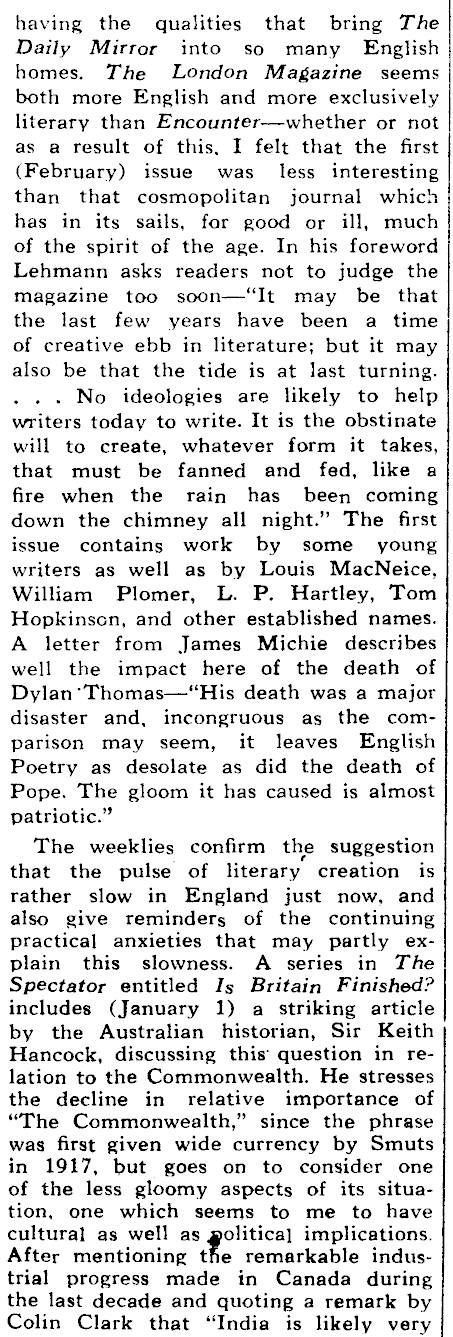 having the qualities that bring The Daily Mirror into so many English homes. The London Magazine seems both more English and more exclusively literary than Encounter—whether or not as a result of this, I felt that the first (February) issue was less interesting than that cosmopolitan journal which has in its sails, for good or ill, much of the spirit of the age. In his foreword Lehmann asks readers not to judge the magazine too soon—"It may be that the last few years have been a time of creative ebb in literature; but it may also be that the tide is at last turning. . . . No ideologies are likely to help writers today to write. It is the obstinate will to create, whatever form it takes, that must be fanned and fed, like a fire when the rain has been coming down the chimney all night." The first issue contains work by some young writers as well as by Louis MacNeice, William Plomer, L. P. Hartley, Tom Hopkinson, and other established names. A letter from James Michie describes well the impact here of the death of Dylan Thomas—"His death was a major disaster and, incongruous as the comparison may seem, it leaves English Poetry as desolate as did the death of Pope. The gloom it has caused is almost patriotic."

The weeklies confirm the suggestion that the pulse of literary creation is rather slow in England just now, and also give reminders of the continuing practical anxieties that may partly explain this slowness. A series in The Spectator entitled Is Britain Finished? includes (January 1) a striking article by the Australian historian, Sir Keith Hancock, discussing this question in relation to the Commonwealth. He stresses the decline in relative importance of "The Commonwealth," since the phrase was first given wide currency by Smuts in 1917, but goes on to consider one of the less gloomy aspects of its situation, one which seems to me to have cultural as well as political implications. After mentioning the remarkable industrial progress made in Canada during the last decade and quoting a remark by Colin Clark that "India is likely very